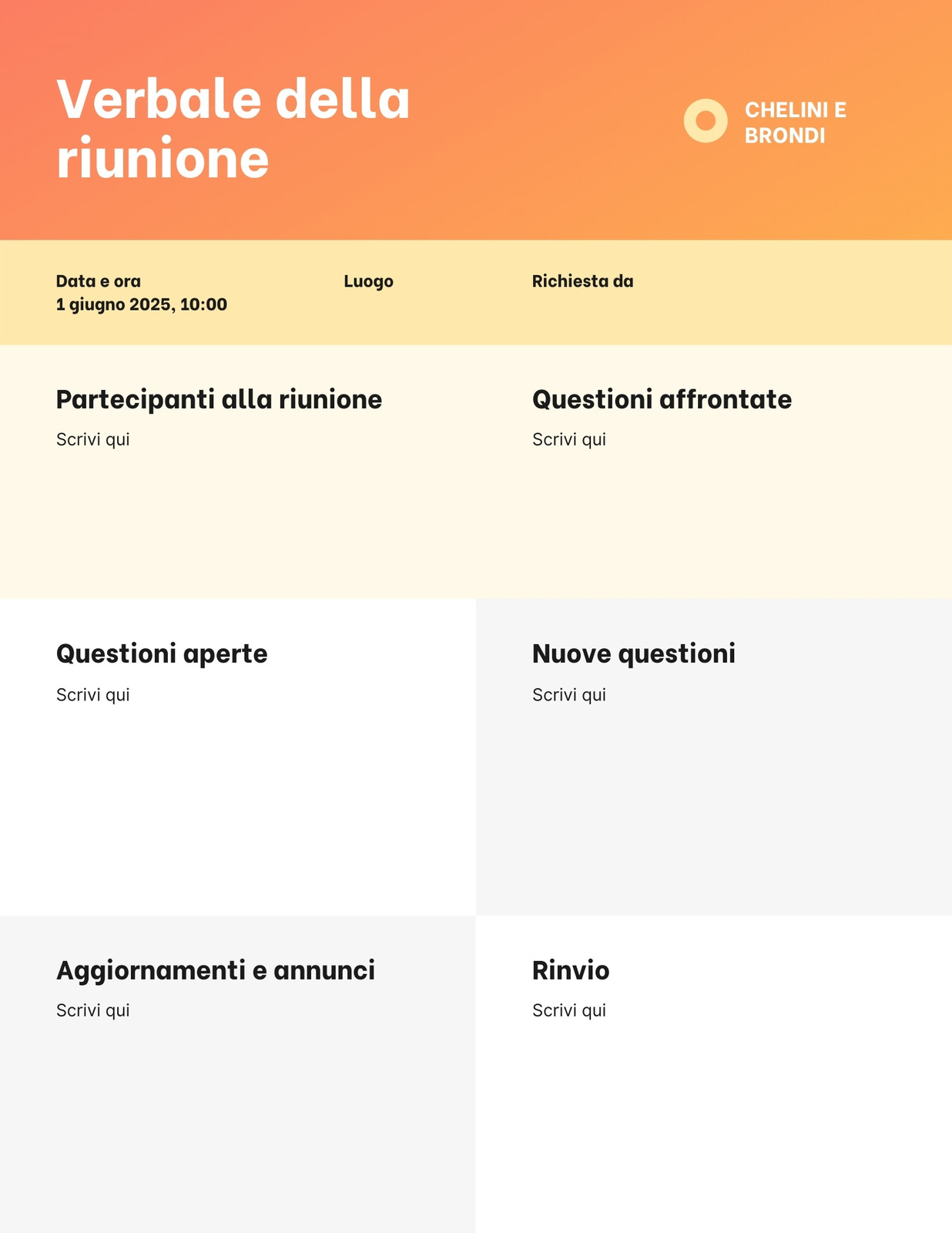 Verbale della riunione

CHELINI E BRONDI

Data e ora
1 giugno 2025, 10:00

Luogo

Richiesta da

Partecipanti alla riunione
Scrivi qui

Questioni affrontate
Scrivi qui

Questioni aperte
Scrivi qui

Nuove questioni
Scrivi qui

Aggiornamenti e annunci
Scrivi qui

Rinvio
Scrivi qui